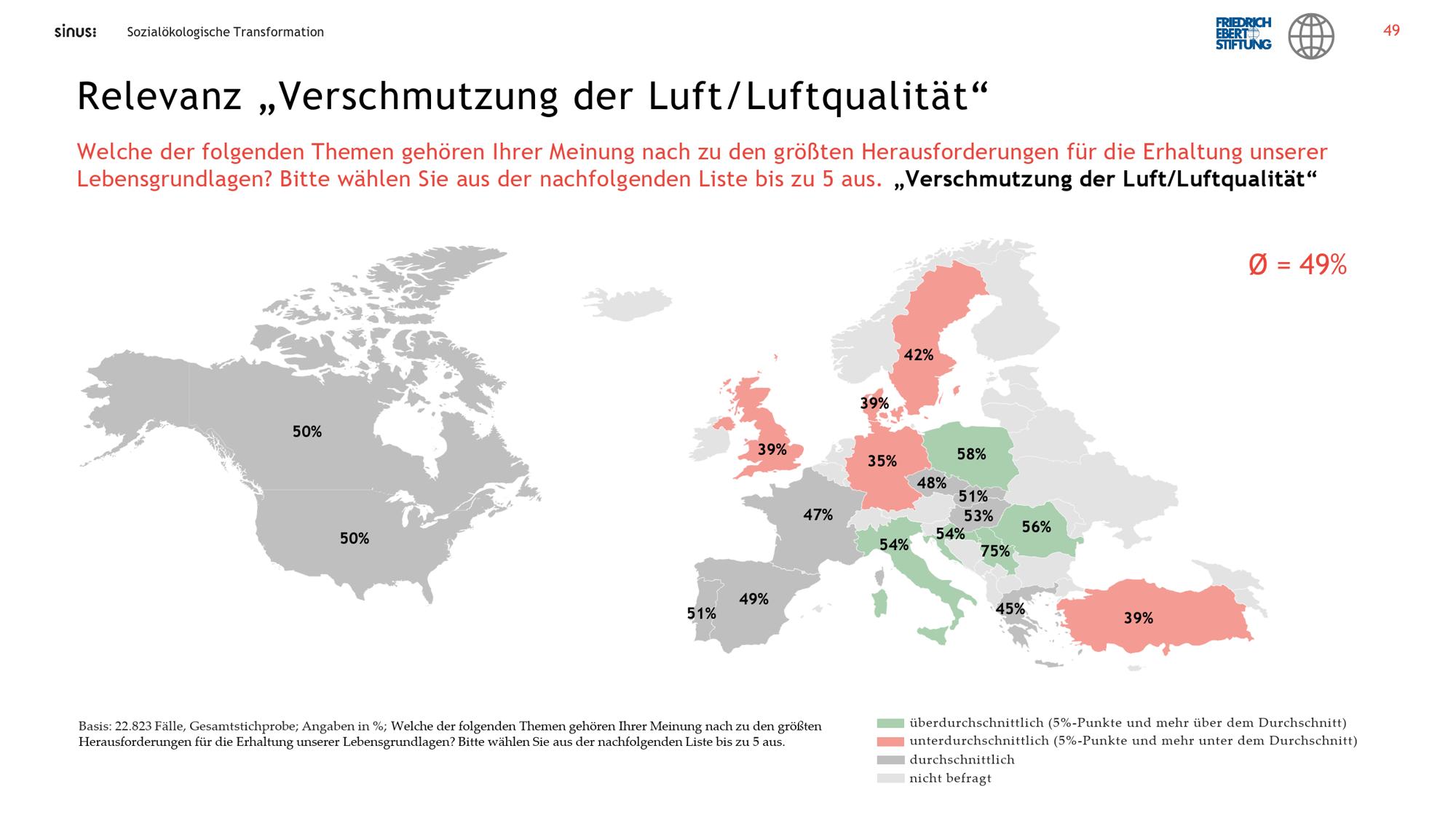 sinus: Sozialökologische Transformation

FRIEDRICH EBERT STIFTUNG

49

Relevanz „Verschmutzung der Luft/Luftqualität“

Welche der folgenden Themen gehören Ihrer Meinung nach zu den größten Herausforderungen für die Erhaltung unserer Lebensgrundlagen? Bitte wählen Sie aus der nachfolgenden Liste bis zu 5 aus. „Verschmutzung der Luft/Luftqualität“

Ø = 49%

50%

50%

42%

39%

39%

35%

58%

48%

51%

47%

53%

56%

54%

54%

75%

49%

51%

45%

39%

Basis: 22.823 Fälle, Gesamtstichprobe; Angaben in %; Welche der folgenden Themen gehören Ihrer Meinung nach zu den größten Herausforderungen für die Erhaltung unserer Lebensgrundlagen? Bitte wählen Sie aus der nachfolgenden Liste bis zu 5 aus.

überdurchschnittlich (5%-Punkte und mehr über dem Durchschnitt)
unterdurchschnittlich (5%-Punkte und mehr unter dem Durchschnitt)
durchschnittlich
nicht befragt